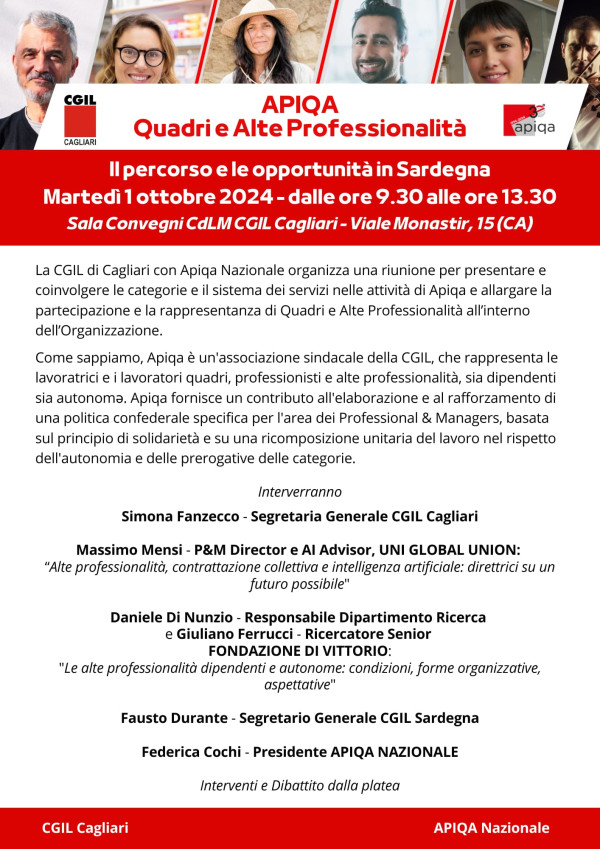 CGIL
CAGLIARI

APIQA
Quadri e Alte Professionalità

apiqa

Il percorso e le opportunità in Sardegna
Martedì 1 ottobre 2024 - dalle ore 9.30 alle ore 13.30
Sala Convegni CdLM CGIL Cagliari - Viale Monastir, 15 (CA)

La CGIL di Cagliari con Apiqa Nazionale organizza una riunione per presentare e coinvolgere le categorie e il sistema dei servizi nelle attività di Apiqa e allargare la partecipazione e la rappresentanza di Quadri e Alte Professionalità all'interno dell'Organizzazione.

Come sappiamo, Apiqa è un'associazione sindacale della CGIL, che rappresenta le lavoratrici e i lavoratori quadri, professionisti e alte professionalità, sia dipendenti sia autonomə. Apiqa fornisce un contributo all'elaborazione e al rafforzamento di una politica confederale specifica per l'area dei Professional & Managers, basata sul principio di solidarietà e su una ricomposizione unitaria del lavoro nel rispetto dell'autonomia e delle prerogative delle categorie.

Interverranno

Simona Fanzecco - Segretaria Generale CGIL Cagliari

Massimo Mensi - P&M Director e AI Advisor, UNI GLOBAL UNION:
"Alte professionalità, contrattazione collettiva e intelligenza artificiale: direttrici su un futuro possibile"

Daniele Di Nunzio - Responsabile Dipartimento Ricerca
e Giuliano Ferrucci - Ricercatore Senior
FONDAZIONE DI VITTORIO:
"Le alte professionalità dipendenti e autonome: condizioni, forme organizzative, aspettative"

Fausto Durante - Segretario Generale CGIL Sardegna

Federica Cochi - Presidente APIQA NAZIONALE

Interventi e Dibattito dalla platea

CGIL Cagliari

APIQA Nazionale